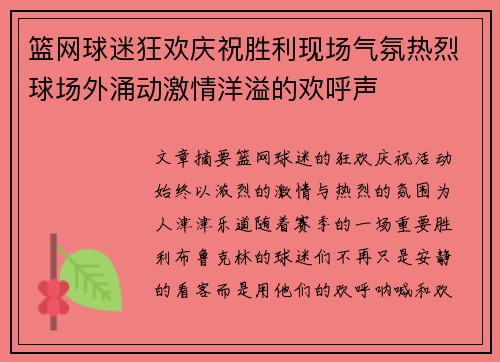 篮网球迷狂欢庆祝胜利现场气氛热烈球场外涌动激情洋溢的欢呼声

文章摘要篮网球迷的狂欢庆祝活动始终以激烈的激情与热烈的氛围为人津津乐道随着赛季的一场重要胜利布鲁克林的球迷们不再只是安静的看客而是用他们的欢呼呐喊和欢